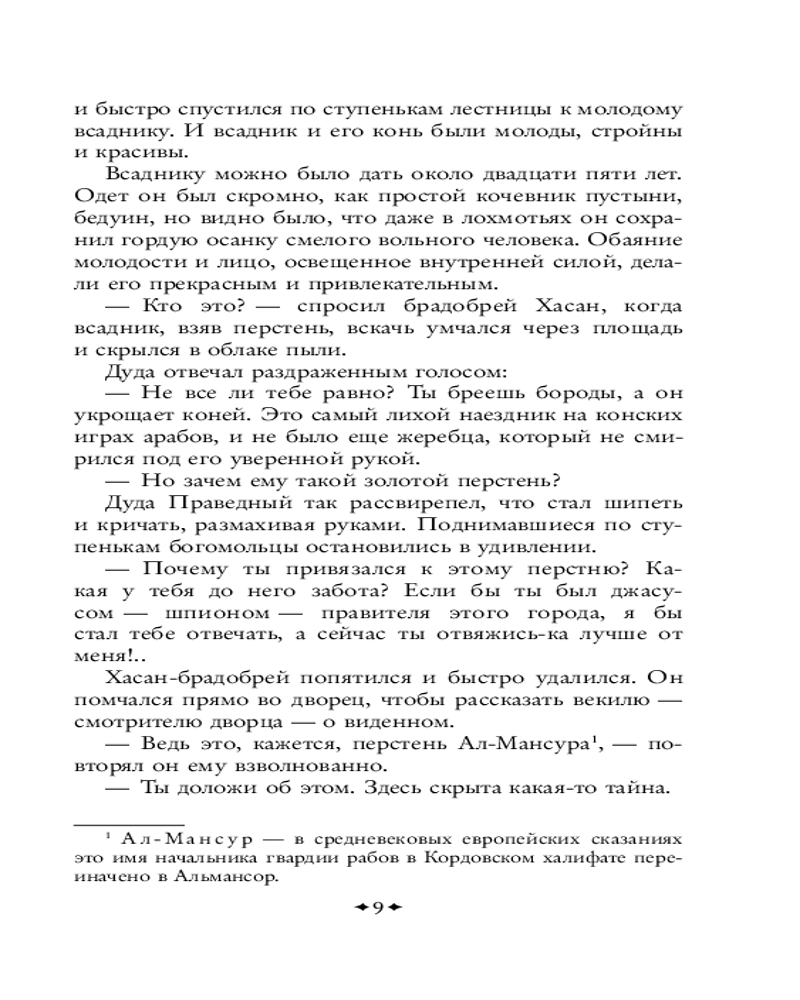 и быстро спустился по ступенькам лестницы к молодому всаднику. И всадник и его конь были молоды, стройны и красивы.

Всаднику можно было дать около двадцати пяти лет. Одет он был скромно, как простой кочевник пустыни, бедуин, но видно было, что даже в лохмотьях он сохранил гордую осанку смелого вольного человека. Обаяние молодости и лицо, освещенное внутренней силой, делали его прекрасным и привлекательным.

— Кто это? — спросил брадобрей Хасан, когда всадник, взяв перстень, вскачь умчался через площадь и скрылся в облаке пыли.

Дуда отвечал раздраженным голосом:

— Не все ли тебе равно? Ты бреешь бороды, а он укрощает коней. Это самый лихой наездник на конских играх арабов, и не было еще жеребца, который не смирился под его уверенной рукой.

— Но зачем ему такой золотой перстень?

Дуда Праведный так рассвирепел, что стал шипеть и кричать, размахивая руками. Поднимавшиеся по ступенькам богомольцы остановились в удивлении.

— Почему ты привязался к этому перстню? Какая у тебя до него забота? Если бы ты был джасусом — шпионом — правителя этого города, я бы стал тебе отвечать, а сейчас ты отвяжись-ка лучше от меня!..

Хасан-брадобрей попятился и быстро удалился. Он помчался прямо во дворец, чтобы рассказать векилю — смотрителю дворца — о виденном.

— Ведь это, кажется, перстень Ал-Мансура$^1$, — повторял он ему взволнованно.

— Ты доложи об этом. Здесь скрыта какая-то тайна.

$^1$ Ал-Мансур — в средневековых европейских сказаниях это имя начальника гвардии рабов в Кордовском халифате переиначено в Альмансор.

9